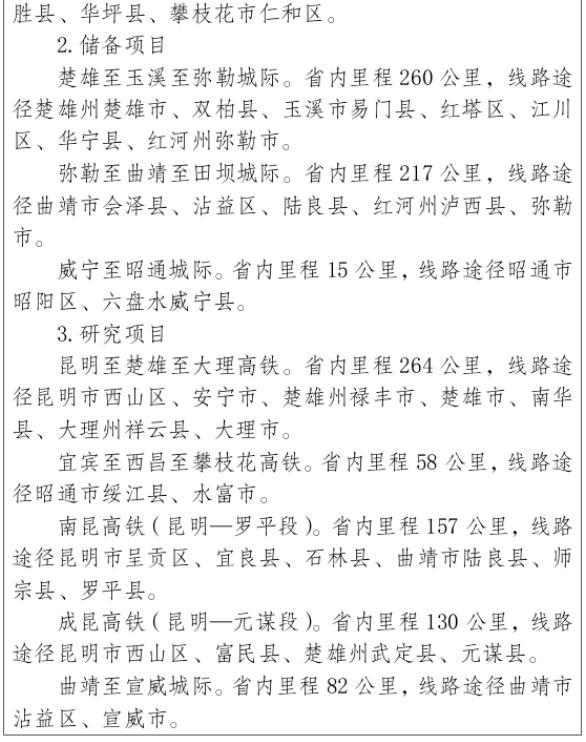 胜县、华坪县、攀枝花市仁和区。

2. 储备项目

楚雄至玉溪至弥勒城际。省内里程 260 公里，线路途径楚雄州楚雄市、双柏县、玉溪市易门县、红塔区、江川区、华宁县、红河州弥勒市。

弥勒至曲靖至田坝城际。省内里程 217 公里，线路途径曲靖市会泽县、沾益区、陆良县、红河州泸西县、弥勒市。

威宁至昭通城际。省内里程 15 公里，线路途径昭通市昭阳区、六盘水威宁县。

3. 研究项目

昆明至楚雄至大理高铁。省内里程 264 公里，线路途径昆明市西山区、安宁市、楚雄州禄丰市、楚雄市、南华县、大理州祥云县、大理市。

宜宾至西昌至攀枝花高铁。省内里程 58 公里，线路途径昭通市绥江县、水富市。

南昆高铁（昆明—罗平段）。省内里程 157 公里，线路途径昆明市呈贡区、宜良县、石林县、曲靖市陆良县、师宗县、罗平县。

成昆高铁（昆明—元谋段）。省内里程 130 公里，线路途径昆明市西山区、富民县、楚雄州武定县、元谋县。

曲靖至宣威城际。省内里程 82 公里，线路途径曲靖市沾益区、宣威市。